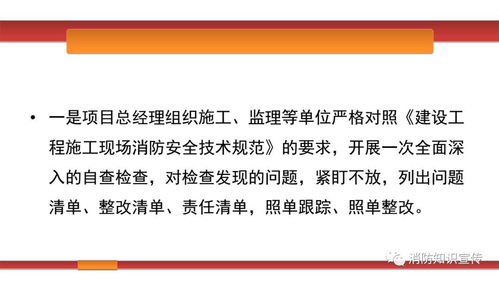 • 一是项目总经理组织施工、监理等单位严格对照《建设工程施工现场消防安全技术规范》的要求，开展一次全面深入的自查检查，对检查发现的问题，紧盯不放，列出问题清单、整改清单、责任清单，照单跟踪、照单整改。

消防知识宣传